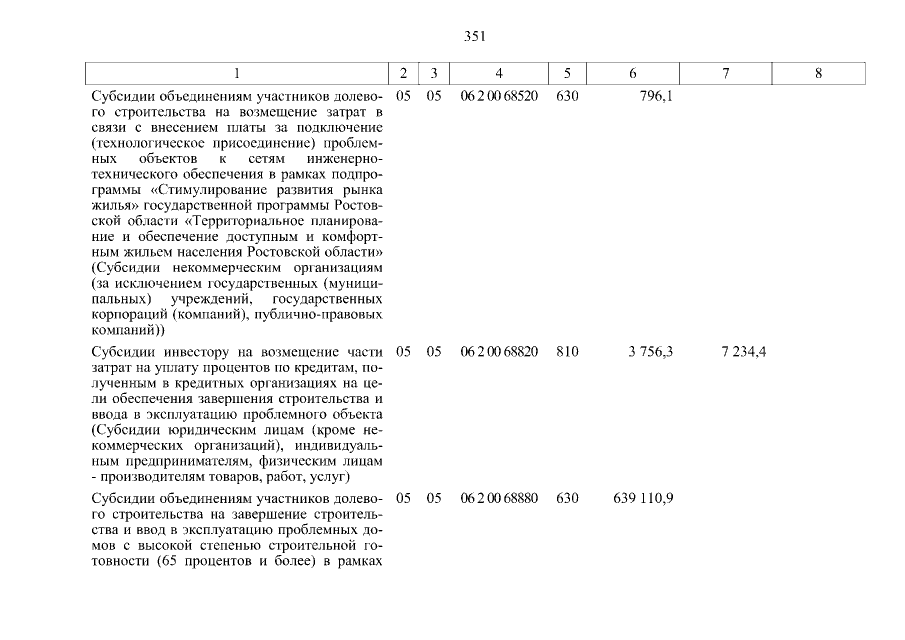 351

| 1 | 2 | 3 | 4 | 5 | 6 | 7 | 8 |
|---|---|---|---|---|---|---|---|
| Субсидии объединениям участников долевого строительства на возмещение затрат в связи с внесением платы за подключение (технологическое присоединение) проблемных объектов к сетям инженерно-технического обеспечения в рамках подпрограммы «Стимулирование развития рынка жилья» государственной программы Ростовской области «Территориальное планирование и обеспечение доступным и комфортным жильем населения Ростовской области» (Субсидии некоммерческим организациям (за исключением государственных (муниципальных) учреждений, государственных корпораций (компаний), публично-правовых компаний)) | 05 | 05 | 06 2 00 68520 | 630 | 796,1 | | |
| Субсидии инвестору на возмещение части затрат на уплату процентов по кредитам, полученным в кредитных организациях на цели обеспечения завершения строительства и ввода в эксплуатацию проблемного объекта (Субсидии юридическим лицам (кроме некоммерческих организаций), индивидуальным предпринимателям, физическим лицам - производителям товаров, работ, услуг) | 05 | 05 | 06 2 00 68820 | 810 | 3 756,3 | 7 234,4 | |
| Субсидии объединениям участников долевого строительства на завершение строительства и ввод в эксплуатацию проблемных домов с высокой степенью строительной готовности (65 процентов и более) в рамках | 05 | 05 | 06 2 00 68880 | 630 | 639 110,9 | | |